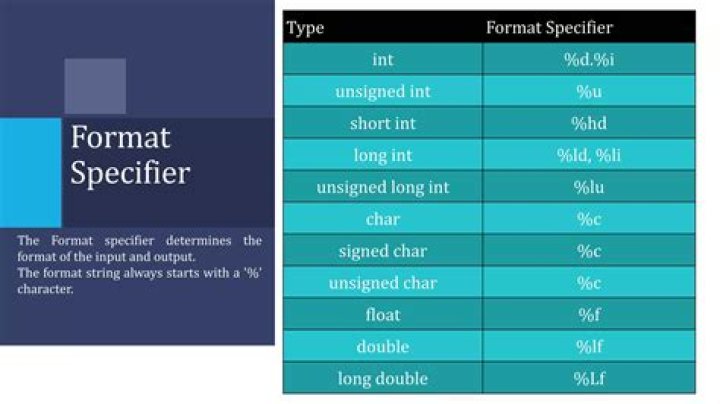 Format Specifier

The Format specifier determines the format of the input and output.
The format string always starts with a '%' character.

| Type | Format Specifier |
|---|---|
| int | %d.%i |
| unsigned int | %u |
| short int | %hd |
| long int | %ld, %li |
| unsigned long int | %lu |
| char | %c |
| signed char | %c |
| unsigned char | %c |
| float | %f |
| double | %lf |
| long double | %Lf |